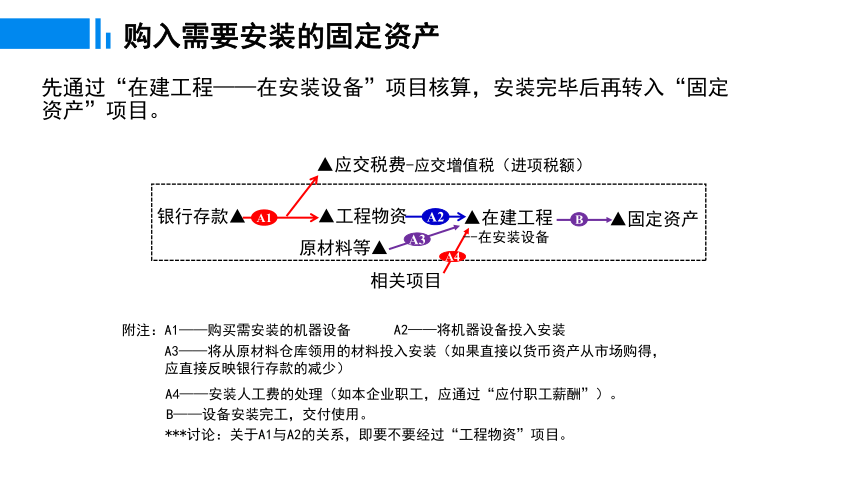 购入需要安装的固定资产

先通过“在建工程——在安装设备”项目核算，安装完毕后再转入“固定资产”项目。

▲应交税费-应交增值税（进项税额）

银行存款▲ A1 ▲工程物资 A2 ▲在建工程 B ▲固定资产

--在安装设备

原材料等▲ A3

A4

相关项目

附注：A1——购买需安装的机器设备　　A2——将机器设备投入安装

A3——将从原材料仓库领用的材料投入安装（如果直接以货币资产从市场购得，应直接反映银行存款的减少）

A4——安装人工费的处理（如本企业职工，应通过“应付职工薪酬”）。

B——设备安装完工，交付使用。

***讨论：关于A1与A2的关系，即要不要经过“工程物资”项目。